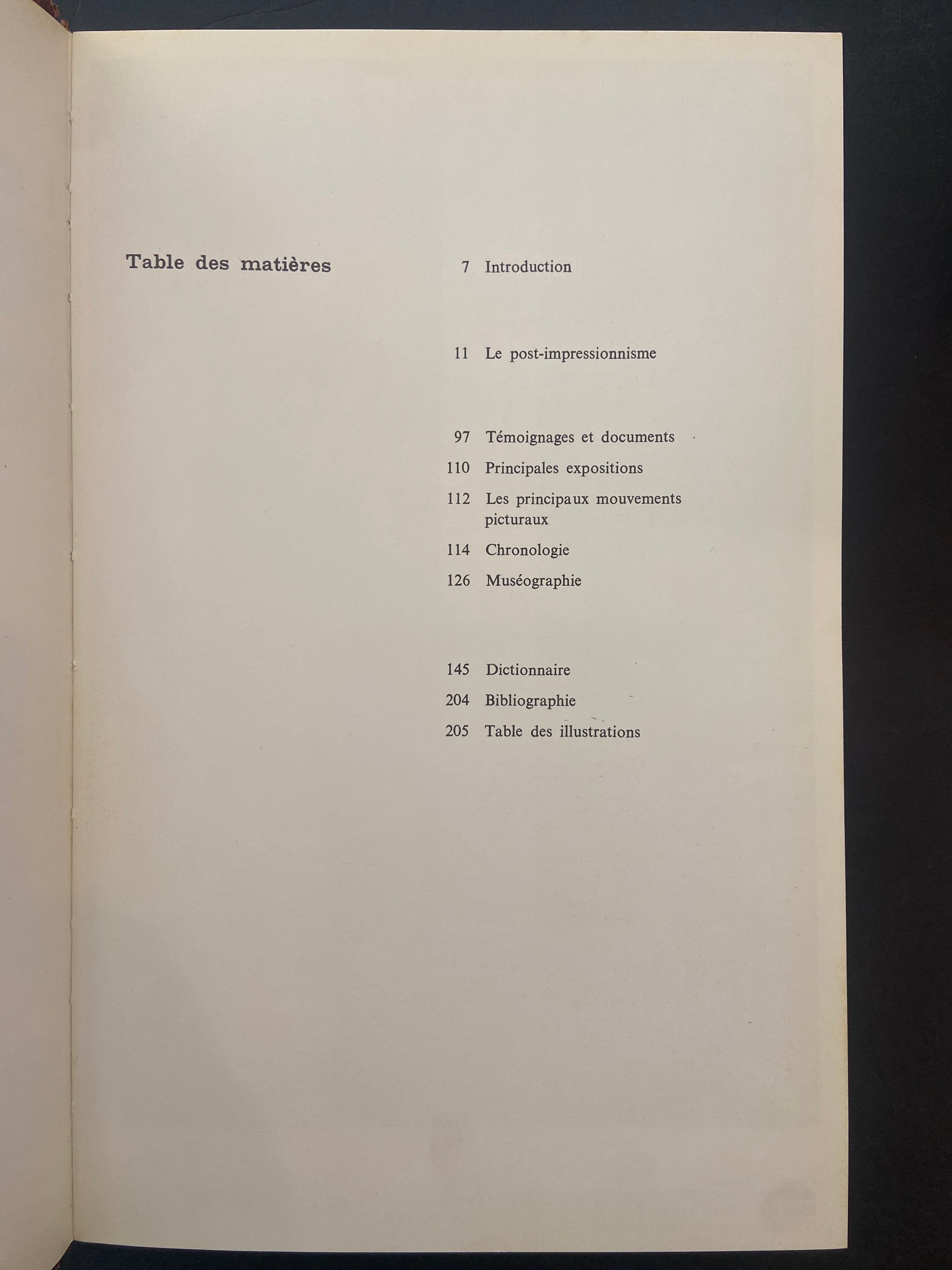 Table des matières

7 Introduction

11 Le post-impressionnisme

97 Témoignages et documents

110 Principales expositions

112 Les principaux mouvements picturaux

114 Chronologie

126 Muséographie

145 Dictionnaire

204 Bibliographie

205 Table des illustrations